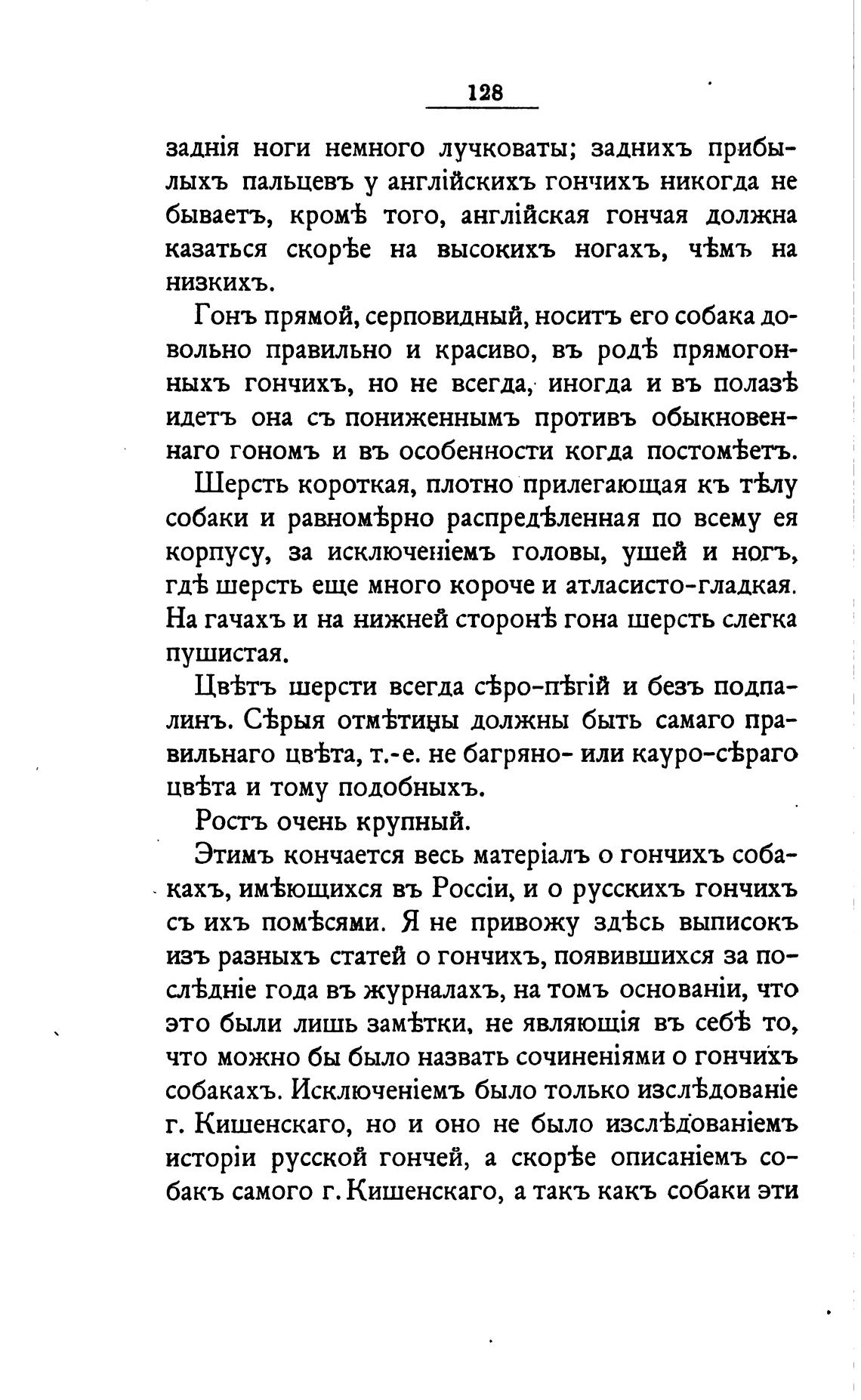 128

заднія ноги немного лучковаты; заднихъ прибылыхъ пальцевъ у англійскихъ гончихъ никогда не бываетъ, кромѣ того, англійская гончая должна казаться скорѣе на высокихъ ногахъ, чѣмъ на низкихъ.

Гонъ прямой, серповидный, носитъ его собака довольно правильно и красиво, въ родѣ прямогонныхъ гончихъ, но не всегда, иногда и въ полазѣ идетъ она съ пониженнымъ противъ обыкновеннаго гономъ и въ особенности когда постомѣетъ.

Шерсть короткая, плотно прилегающая къ тѣлу собаки и равномѣрно распредѣленная по всему ея корпусу, за исключеніемъ головы, ушей и ногъ, гдѣ шерсть еще много короче и атласисто-гладкая. На гачахъ и на нижней сторонѣ гона шерсть слегка пушистая.

Цвѣтъ шерсти всегда сѣро-пѣгій и безъ подпалинъ. Сѣрыя отмѣтины должны быть самаго правильнаго цвѣта, т.-е. не багряно- или кауро-сѣраго цвѣта и тому подобныхъ.

Ростъ очень крупный.

Этимъ кончается весь матеріалъ о гончихъ собакахъ, имѣющихся въ Россіи, и о русскихъ гончихъ съ ихъ помѣсями. Я не привожу здѣсь выписокъ изъ разныхъ статей о гончихъ, появившихся за послѣдніе года въ журналахъ, на томъ основаніи, что это были лишь замѣтки, не являющія въ себѣ то, что можно бы было назвать сочиненіями о гончихъ собакахъ. Исключеніемъ было только изслѣдованіе г. Кишенскаго, но и оно не было изслѣдованіемъ исторіи русской гончей, а скорѣе описаніемъ собакъ самого г. Кишенскаго, а такъ какъ собаки эти